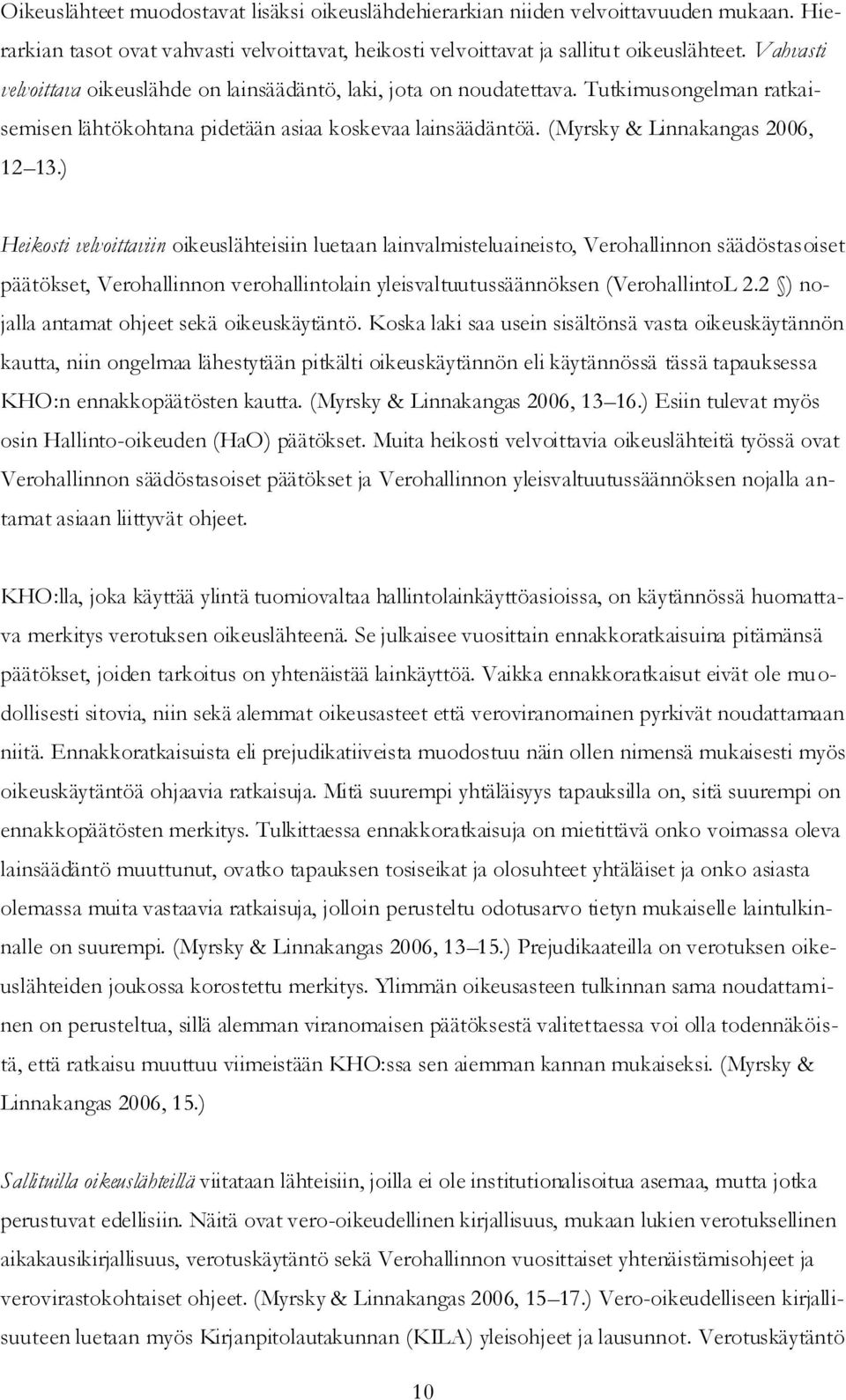 Oikeuslähteet muodostavat lisäksi oikeuslähdehierarkian niiden velvoittavuuden mukaan. Hierarkian tasot ovat vahvasti velvoittavat, heikosti velvoittavat ja sallitut oikeuslähteet. Vahvasti velvoittava oikeuslähde on lainsäädäntö, laki, jota on noudatettava. Tutkimusongelman ratkaisemisen lähtökohtana pidetään asiaa koskevaa lainsäädäntöä. (Myrsky & Linnakangas 2006, 12 13.)

Heikosti velvoittaviin oikeuslähteisiin luetaan lainvalmisteluaineisto, Verohallinnon säädöstasoiset päätökset, Verohallinnon verohallintolain yleisvaltuutussäännöksen (VerohallintoL 2.2 ) nojalla antamat ohjeet sekä oikeuskäytäntö. Koska laki saa usein sisältönsä vasta oikeuskäytännön kautta, niin ongelmaa lähestytään pitkälti oikeuskäytännön eli käytännössä tässä tapauksessa KHO:n ennakkopäätösten kautta. (Myrsky & Linnakangas 2006, 13 16.) Esiin tulevat myös osin Hallinto-oikeuden (HaO) päätökset. Muita heikosti velvoittavia oikeuslähteitä työssä ovat Verohallinnon säädöstasoiset päätökset ja Verohallinnon yleisvaltuutussäännöksen nojalla antamat asiaan liittyvät ohjeet.

KHO:lla, joka käyttää ylintä tuomiovaltaa hallintolainkäyttöasioissa, on käytännössä huomattava merkitys verotuksen oikeuslähteenä. Se julkaisee vuosittain ennakkoratkaisuina pitämänsä päätökset, joiden tarkoitus on yhtenäistää lainkäyttöä. Vaikka ennakkoratkaisut eivät ole muodollisesti sitovia, niin sekä alemmat oikeusasteet että veroviranomainen pyrkivät noudattamaan niitä. Ennakkoratkaisuista eli prejudikatiiveista muodostuu näin ollen nimensä mukaisesti myös oikeuskäytäntöä ohjaavia ratkaisuja. Mitä suurempi yhtäläisyys tapauksilla on, sitä suurempi on ennakkopäätösten merkitys. Tulkittaessa ennakkoratkaisuja on mietittävä onko voimassa oleva lainsäädäntö muuttunut, ovatko tapauksen tosiseikat ja olosuhteet yhtäläiset ja onko asiasta olemassa muita vastaavia ratkaisuja, jolloin perusteltu odotusarvo tietyn mukaiselle laintulkinnalle on suurempi. (Myrsky & Linnakangas 2006, 13 15.) Prejudikaateilla on verotuksen oikeuslähteiden joukossa korostettu merkitys. Ylimmän oikeusasteen tulkinnan sama noudattaminen on perusteltua, sillä alemman viranomaisen päätöksestä valitettaessa voi olla todennäköistä, että ratkaisu muuttuu viimeistään KHO:ssa sen aiemman kannan mukaiseksi. (Myrsky & Linnakangas 2006, 15.)

Sallituilla oikeuslähteillä viitataan lähteisiin, joilla ei ole institutionalisoitua asemaa, mutta jotka perustuvat edellisiin. Näitä ovat vero-oikeudellinen kirjallisuus, mukaan lukien verotuksellinen aikakausikirjallisuus, verotuskäytäntö sekä Verohallinnon vuosittaiset yhtenäistämisohjeet ja verovirastokohtaiset ohjeet. (Myrsky & Linnakangas 2006, 15 17.) Vero-oikeudelliseen kirjallisuuteen luetaan myös Kirjanpitolautakunnan (KILA) yleisohjeet ja lausunnot. Verotuskäytäntö

10